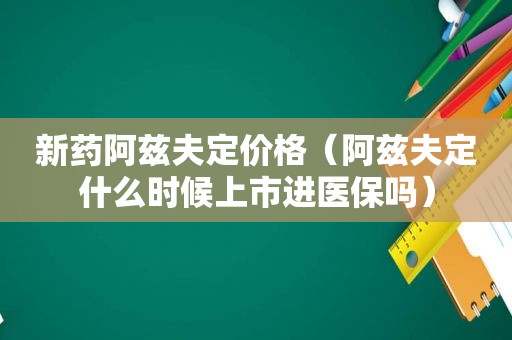 新药阿兹夫定价格（阿兹夫定什么时候上市进医保吗）